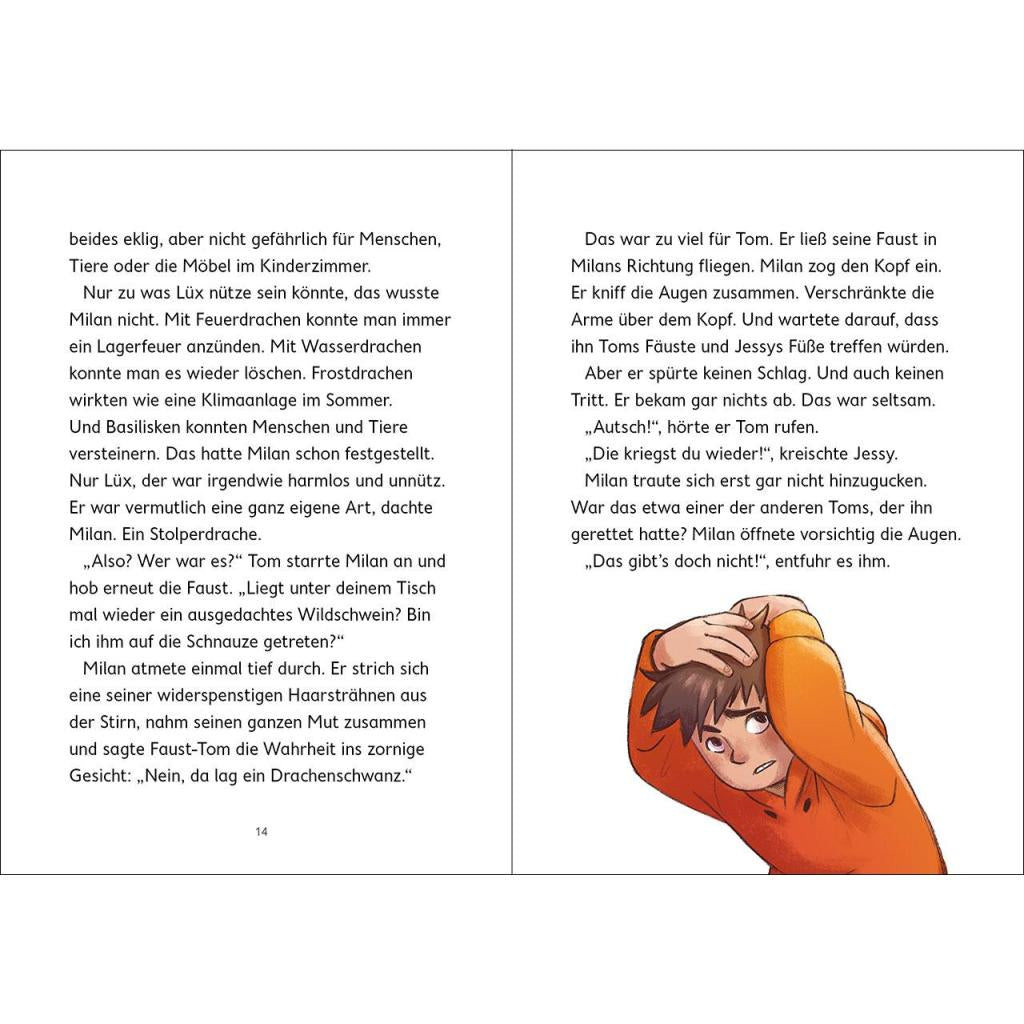 beides eklig, aber nicht gefährlich für Menschen, Tiere oder die Möbel im Kinderzimmer.

Nur zu was Lüx nütze sein könnte, das wusste Milan nicht. Mit Feuerdrachen konnte man immer ein Lagerfeuer anzünden. Mit Wasserdrachen konnte man es wieder löschen. Frostdrachen wirkten wie eine Klimaanlage im Sommer. Und Basilisken konnten Menschen und Tiere versteinern. Das hatte Milan schon festgestellt. Nur Lüx, der war irgendwie harmlos und unnütz. Er war vermutlich eine ganz eigene Art, dachte Milan. Ein Stolperdrache.

„Also? Wer war es?“ Tom starrte Milan an und hob erneut die Faust. „Liegt unter deinem Tisch mal wieder ein ausgedachtes Wildschwein? Bin ich ihm auf die Schnauze getreten?“

Milan atmete einmal tief durch. Er strich sich eine seiner widerspenstigen Haarsträhnen aus der Stirn, nahm seinen ganzen Mut zusammen und sagte Faust-Tom die Wahrheit ins zornige Gesicht: „Nein, da lag ein Drachenschwanz.“

14

Das war zu viel für Tom. Er ließ seine Faust in Milans Richtung fliegen. Milan zog den Kopf ein. Er kniff die Augen zusammen. Verschränkte die Arme über dem Kopf. Und wartete darauf, dass ihn Toms Fäuste und Jessys Füße treffen würden.

Aber er spürte keinen Schlag. Und auch keinen Tritt. Er bekam gar nichts ab. Das war seltsam.

„Autsch!“, hörte er Tom rufen.

„Die kriegst du wieder!“, kreischte Jessy.

Milan traute sich erst gar nicht hinzugucken. War das etwa einer der anderen Toms, der ihn gerettet hatte? Milan öffnete vorsichtig die Augen.

„Das gibt’s doch nicht!“, entfuhr es ihm.